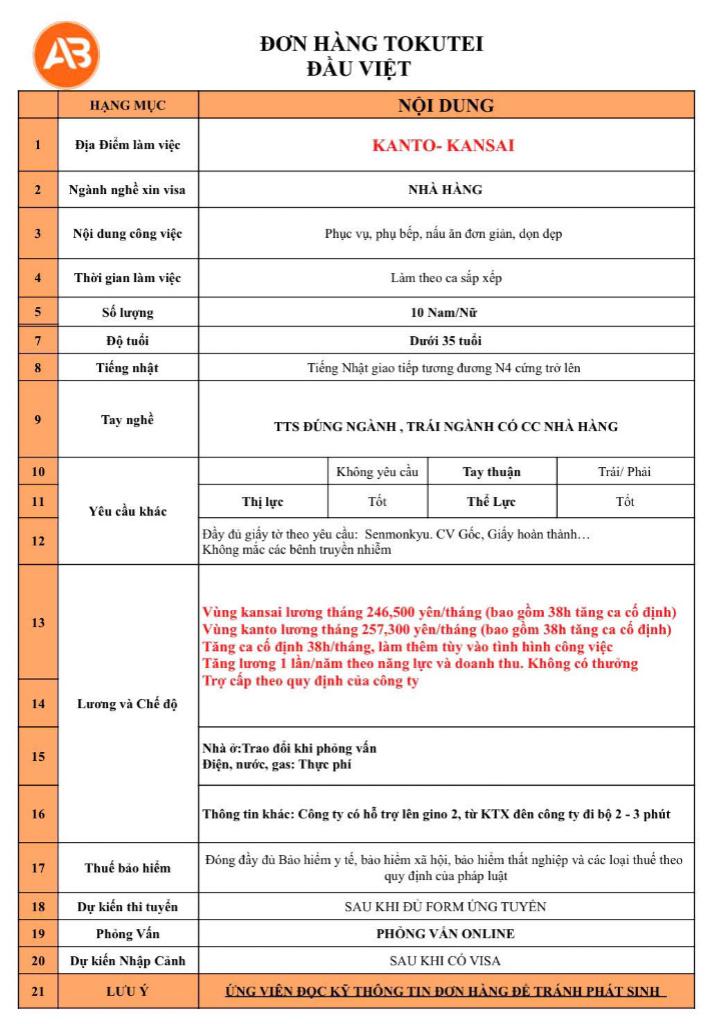 AB

ĐƠN HÀNG TOKUTEI
ĐẦU VIỆT

|  | HẠNG MỤC | NỘI DUNG |  |  |  |
|---|---|---|---|---|---|
| 1 | Địa Điểm làm việc | KANTO- KANSAI |  |  |  |
| 2 | Ngành nghề xin visa | NHÀ HÀNG |  |  |  |
| 3 | Nội dung công việc | Phục vụ, phụ bếp, nấu ăn đơn giản, dọn dẹp |  |  |  |
| 4 | Thời gian làm việc | Làm theo ca sắp xếp |  |  |  |
| 5 | Số lượng | 10 Nam/Nữ |  |  |  |
| 7 | Độ tuổi | Dưới 35 tuổi |  |  |  |
| 8 | Tiếng nhật | Tiếng Nhật giao tiếp tương đương N4 cứng trở lên |  |  |  |
| 9 | Tay nghề | TTS ĐÚNG NGÀNH , TRÁI NGÀNH CÓ CC NHÀ HÀNG |  |  |  |
| 10 | Yêu cầu khác |  | Không yêu cầu | Tay thuận | Trái/ Phải |
| 11 |  | Thị lực | Tốt | Thể Lực | Tốt |
| 12 |  | Đầy đủ giấy tờ theo yêu cầu: Senmonkyu. CV Gốc, Giấy hoàn thành… Không mắc các bênh truyền nhiễm |  |  |  |
| 13 | Lương và Chế độ | Vùng kansai lương tháng 246,500 yên/tháng (bao gồm 38h tăng ca cố định) Vùng kanto lương tháng 257,300 yên/tháng (bao gồm 38h tăng ca cố định) Tăng ca cố định 38h/tháng, làm thêm tùy vào tình hình công việc Tăng lương 1 lần/năm theo năng lực và doanh thu. Không có thưởng Trợ cấp theo quy định của công ty |  |  |  |
| 14 |  |  |  |  |  |
| 15 |  | Nhà ở:Trao đổi khi phỏng vấn Điện, nước, gas: Thực phí |  |  |  |
| 16 |  | Thông tin khác: Công ty có hỗ trợ lên gino 2, từ KTX đên công ty đi bộ 2 - 3 phút |  |  |  |
| 17 | Thuế bảo hiểm | Đóng đầy đủ Bảo hiểm y tế, bảo hiểm xã hội, bảo hiểm thất nghiệp và các loại thuế theo quy định của pháp luật |  |  |  |
| 18 | Dự kiến thi tuyển | SAU KHI ĐỦ FORM ỨNG TUYỂN |  |  |  |
| 19 | Phỏng Vấn | PHỎNG VẤN ONLINE |  |  |  |
| 20 | Dự kiến Nhập Cảnh | SAU KHI CÓ VISA |  |  |  |
| 21 | LƯU Ý | ỨNG VIÊN ĐỌC KỸ THÔNG TIN ĐƠN HÀNG ĐỂ TRÁNH PHÁT SINH |  |  |  |